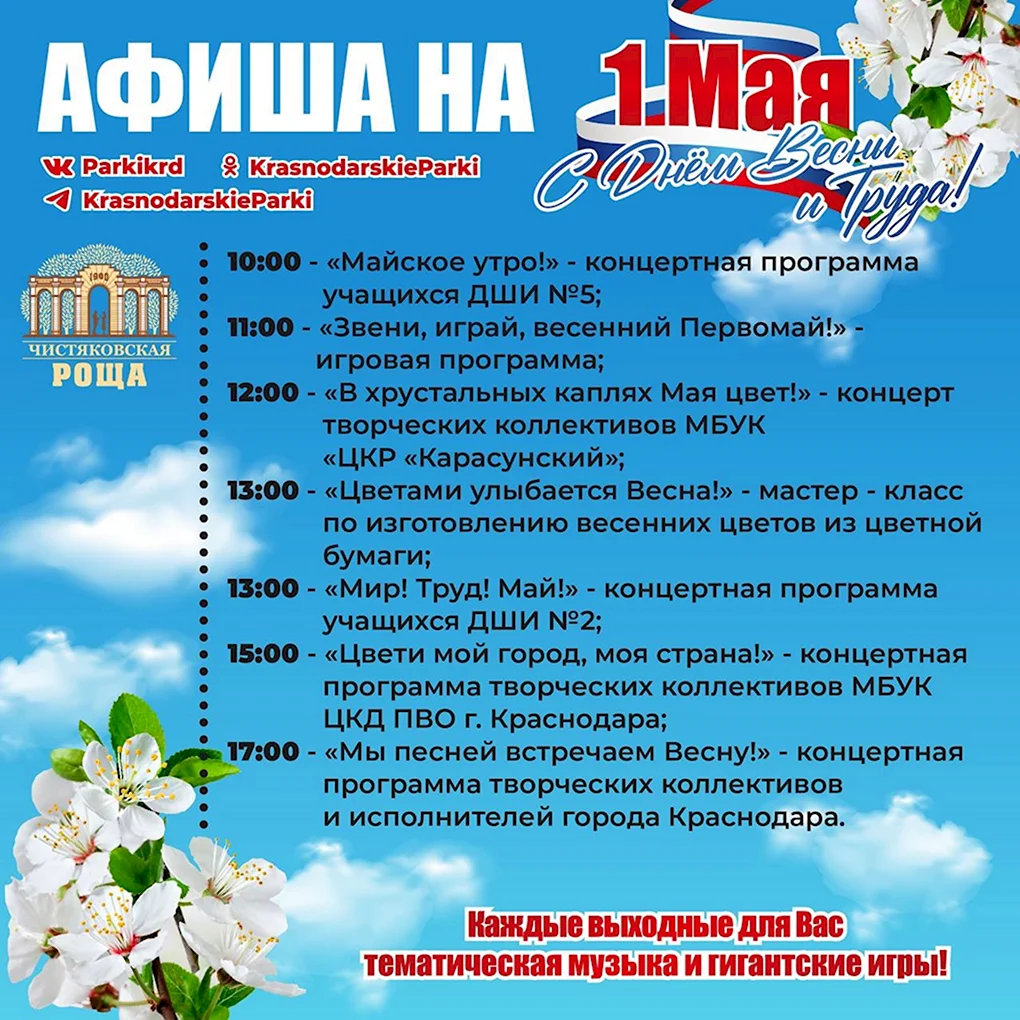 АФИША НА

1 Мая
С Днём Весны и Труда!

Parkikrd
KrasnodarskieParki
KrasnodarskieParki

1900
ЧИСТЯКОВСКАЯ
РОЩА

10:00 - «Майское утро!» - концертная программа учащихся ДШИ №5;
11:00 - «Звени, играй, весенний Первомай!» - игровая программа;
12:00 - «В хрустальных каплях Мая цвет!» - концерт творческих коллективов МБУК «ЦКР «Карасунский»;
13:00 - «Цветами улыбается Весна!» - мастер - класс по изготовлению весенних цветов из цветной бумаги;
13:00 - «Мир! Труд! Май!» - концертная программа учащихся ДШИ №2;
15:00 - «Цвети мой город, моя страна!» - концертная программа творческих коллективов МБУК ЦКД ПВО г. Краснодара;
17:00 - «Мы песней встречаем Весну!» - концертная программа творческих коллективов и исполнителей города Краснодара.

Каждые выходные для Вас тематическая музыка и гигантские игры!